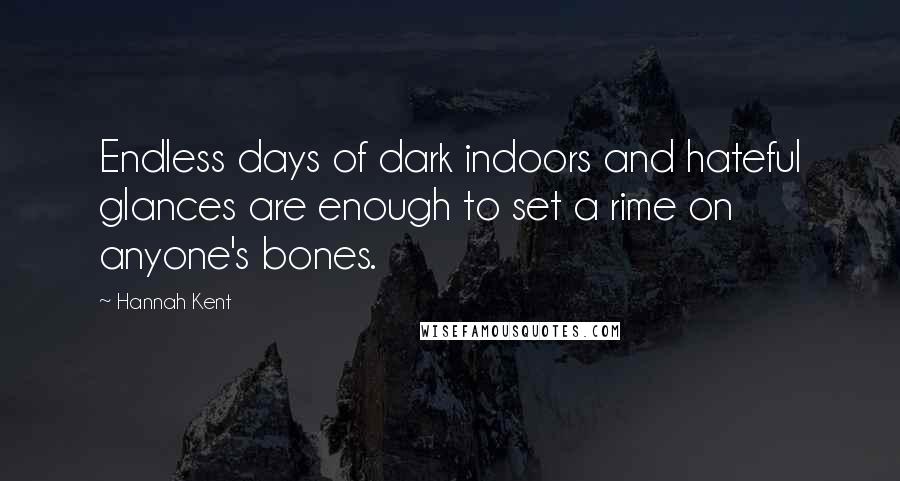 Endless days of dark indoors and hateful glances are enough to set a rime on anyone's bones.

~ Hannah Kent

WISEFAMOUSQUOTES.COM